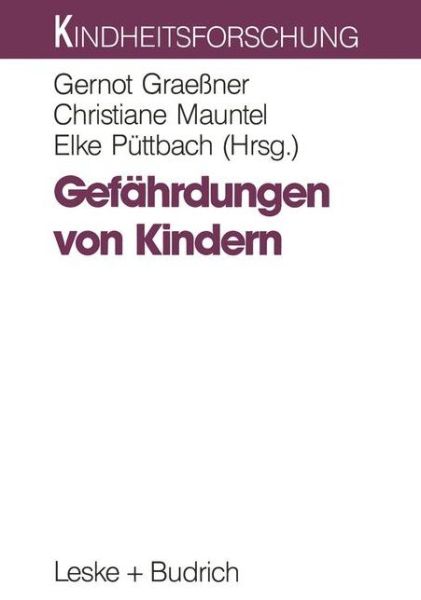 KINDHEITSFORSCHUNG

Gernot Graeßner
Christiane Mauntel
Elke Püttbach (Hrsg.)

Gefährdungen von Kindern

Leske + Budrich